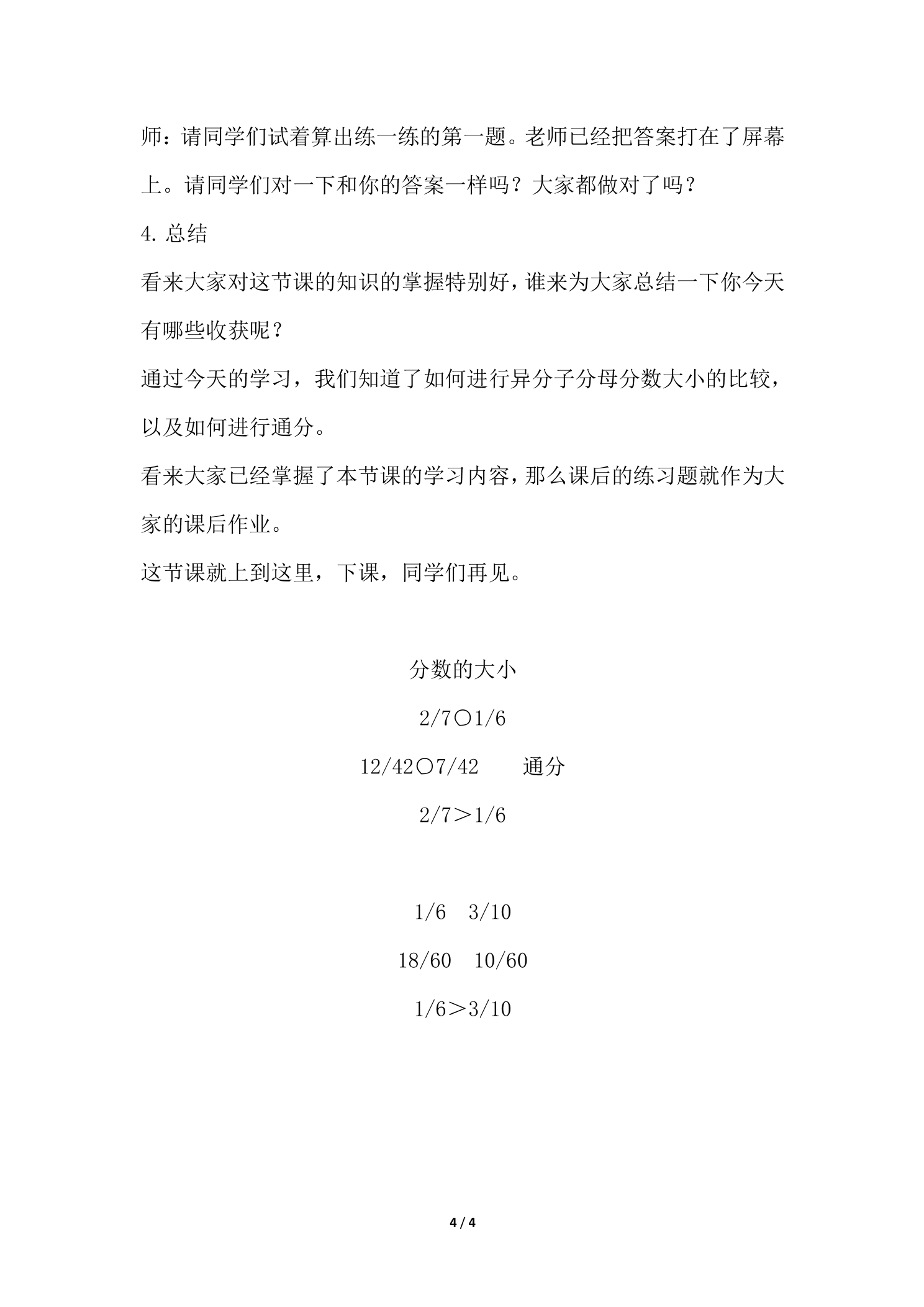 师：请同学们试着算出练一练的第一题。老师已经把答案打在了屏幕上。请同学们对一下和你的答案一样吗？大家都做对了吗？

4. 总结

看来大家对这节课的知识的掌握特别好，谁来为大家总结一下你今天有哪些收获呢？

通过今天的学习，我们知道了如何进行异分子分母分数大小的比较，以及如何进行通分。

看来大家已经掌握了本节课的学习内容，那么课后的练习题就作为大家的课后作业。

这节课就上到这里，下课，同学们再见。

分数的大小

2/7○1/6

12/42○7/42　　通分

2/7＞1/6

1/6　3/10

18/60　10/60

1/6＞3/10

4 / 4